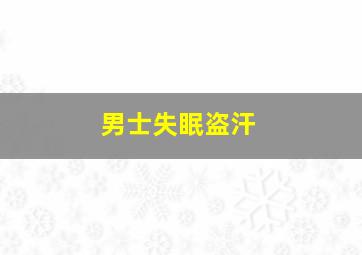 男士失眠盗汗